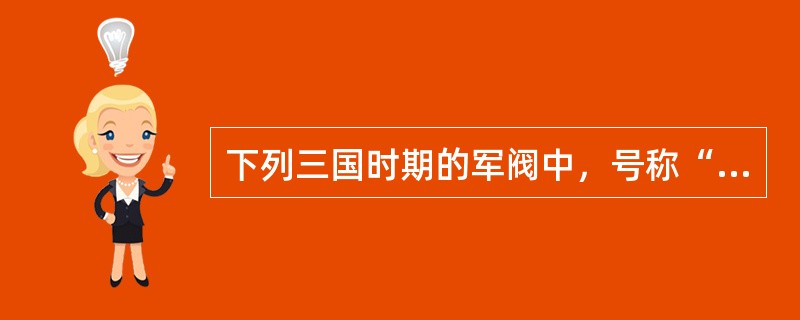 下列三国时期的军阀中，号称“...